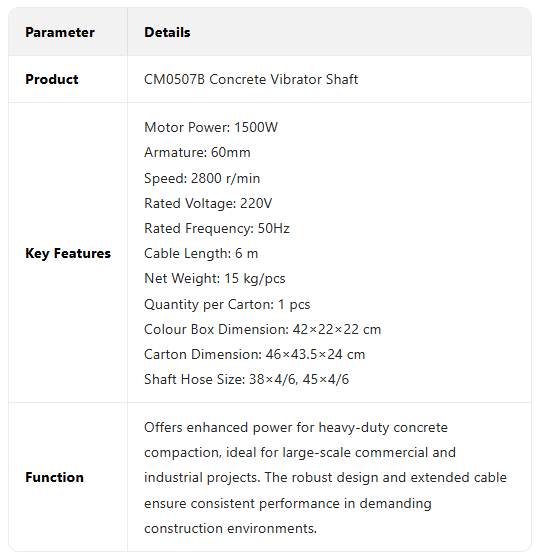 | Parameter | Details |
|---|---|
| Product | CM0507B Concrete Vibrator Shaft |
| Key Features | Motor Power: 1500W<br>Armature: 60mm<br>Speed: 2800 r/min<br>Rated Voltage: 220V<br>Rated Frequency: 50Hz<br>Cable Length: 6 m<br>Net Weight: 15 kg/pcs<br>Quantity per Carton: 1 pcs<br>Colour Box Dimension: 42×22×22 cm<br>Carton Dimension: 46×43.5×24 cm<br>Shaft Hose Size: 38×4/6, 45×4/6 |
| Function | Offers enhanced power for heavy-duty concrete compaction, ideal for large-scale commercial and industrial projects. The robust design and extended cable ensure consistent performance in demanding construction environments. |